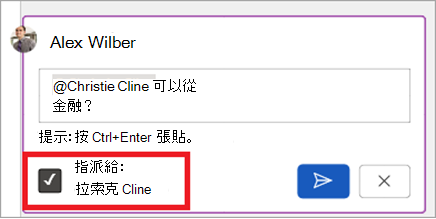 Alex Wilber

@Christie Cline 可以從
金融？

提示: 按 Ctrl+Enter 張貼。

指派給:
拉索克 Cline